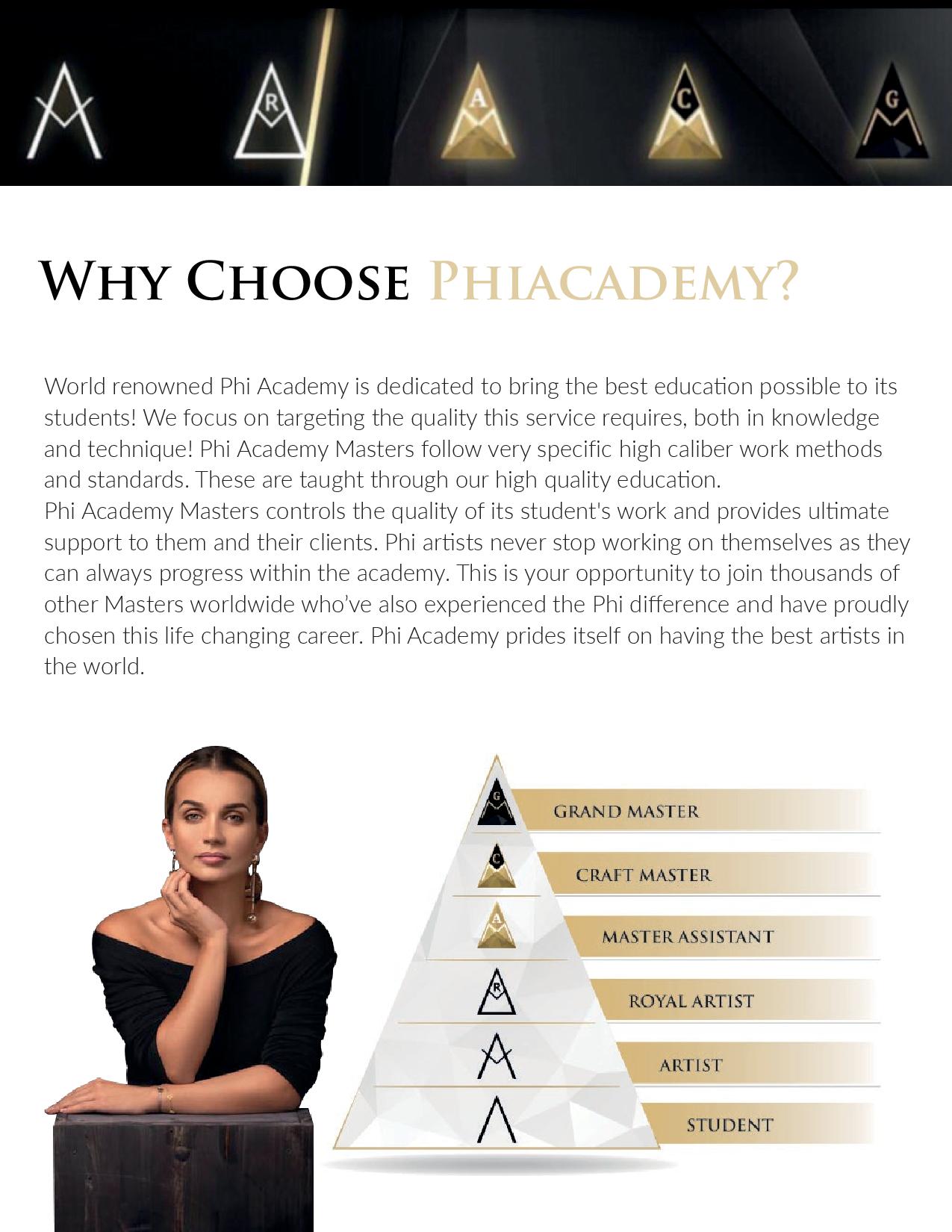 R A C G

WHY CHOOSE PHIACADEMY?

World renowned Phi Academy is dedicated to bring the best education possible to its students! We focus on targeting the quality this service requires, both in knowledge and technique! Phi Academy Masters follow very specific high caliber work methods and standards. These are taught through our high quality education.
Phi Academy Masters controls the quality of its student's work and provides ultimate support to them and their clients. Phi artists never stop working on themselves as they can always progress within the academy. This is your opportunity to join thousands of other Masters worldwide who've also experienced the Phi difference and have proudly chosen this life changing career. Phi Academy prides itself on having the best artists in the world.

G
GRAND MASTER
C
CRAFT MASTER
A
MASTER ASSISTANT
R
ROYAL ARTIST
ARTIST
STUDENT